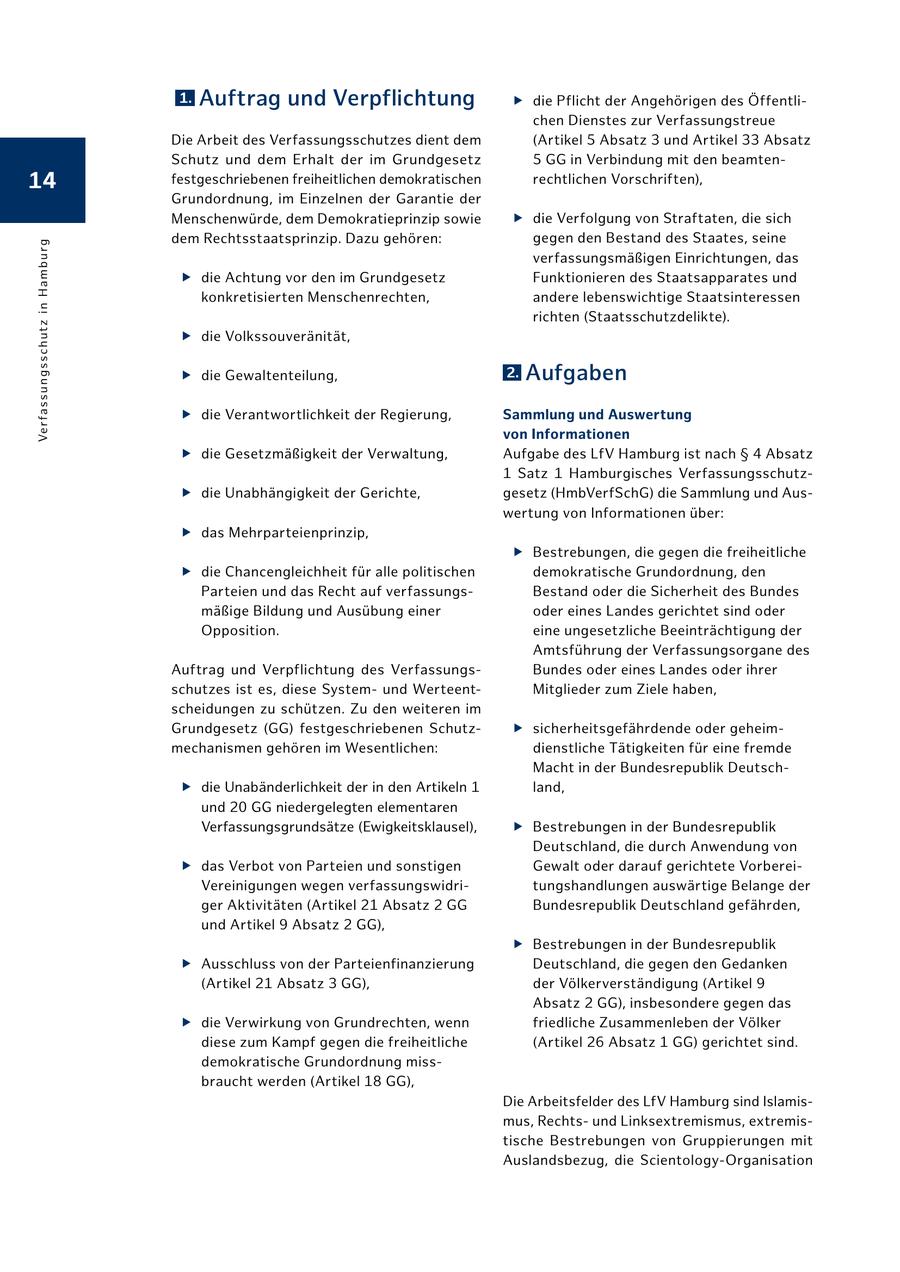 14

Verfassungsschutz in Hamburg

1. Auftrag und Verpflichtung

Die Arbeit des Verfassungsschutzes dient dem Schutz und dem Erhalt der im Grundgesetz festgeschriebenen freiheitlichen demokratischen Grundordnung, im Einzelnen der Garantie der Menschenwürde, dem Demokratieprinzip sowie dem Rechtsstaatsprinzip. Dazu gehören:

▶ die Achtung vor den im Grundgesetz konkretisierten Menschenrechten,

▶ die Volkssouveränität,

▶ die Gewaltenteilung,

▶ die Verantwortlichkeit der Regierung,

▶ die Gesetzmäßigkeit der Verwaltung,

▶ die Unabhängigkeit der Gerichte,

▶ das Mehrparteienprinzip,

▶ die Chancengleichheit für alle politischen Parteien und das Recht auf verfassungsmäßige Bildung und Ausübung einer Opposition.

Auftrag und Verpflichtung des Verfassungsschutzes ist es, diese System- und Werteentscheidungen zu schützen. Zu den weiteren im Grundgesetz (GG) festgeschriebenen Schutzmechanismen gehören im Wesentlichen:

▶ die Unabänderlichkeit der in den Artikeln 1 und 20 GG niedergelegten elementaren Verfassungsgrundsätze (Ewigkeitsklausel),

▶ das Verbot von Parteien und sonstigen Vereinigungen wegen verfassungswidriger Aktivitäten (Artikel 21 Absatz 2 GG und Artikel 9 Absatz 2 GG),

▶ Ausschluss von der Parteienfinanzierung (Artikel 21 Absatz 3 GG),

▶ die Verwirkung von Grundrechten, wenn diese zum Kampf gegen die freiheitliche demokratische Grundordnung missbraucht werden (Artikel 18 GG),

▶ die Pflicht der Angehörigen des Öffentlichen Dienstes zur Verfassungstreue (Artikel 5 Absatz 3 und Artikel 33 Absatz 5 GG in Verbindung mit den beamtenrechtlichen Vorschriften),

▶ die Verfolgung von Straftaten, die sich gegen den Bestand des Staates, seine verfassungsmäßigen Einrichtungen, das Funktionieren des Staatsapparates und andere lebenswichtige Staatsinteressen richten (Staatsschutzdelikte).

2. Aufgaben

Sammlung und Auswertung von Informationen
Aufgabe des LfV Hamburg ist nach § 4 Absatz 1 Satz 1 Hamburgisches Verfassungsschutzgesetz (HmbVerfSchG) die Sammlung und Auswertung von Informationen über:

▶ Bestrebungen, die gegen die freiheitliche demokratische Grundordnung, den Bestand oder die Sicherheit des Bundes oder eines Landes gerichtet sind oder eine ungesetzliche Beeinträchtigung der Amtsführung der Verfassungsorgane des Bundes oder eines Landes oder ihrer Mitglieder zum Ziele haben,

▶ sicherheitsgefährdende oder geheimdienstliche Tätigkeiten für eine fremde Macht in der Bundesrepublik Deutschland,

▶ Bestrebungen in der Bundesrepublik Deutschland, die durch Anwendung von Gewalt oder darauf gerichtete Vorbereitungshandlungen auswärtige Belange der Bundesrepublik Deutschland gefährden,

▶ Bestrebungen in der Bundesrepublik Deutschland, die gegen den Gedanken der Völkerverständigung (Artikel 9 Absatz 2 GG), insbesondere gegen das friedliche Zusammenleben der Völker (Artikel 26 Absatz 1 GG) gerichtet sind.

Die Arbeitsfelder des LfV Hamburg sind Islamismus, Rechts- und Linksextremismus, extremistische Bestrebungen von Gruppierungen mit Auslandsbezug, die Scientology-Organisation